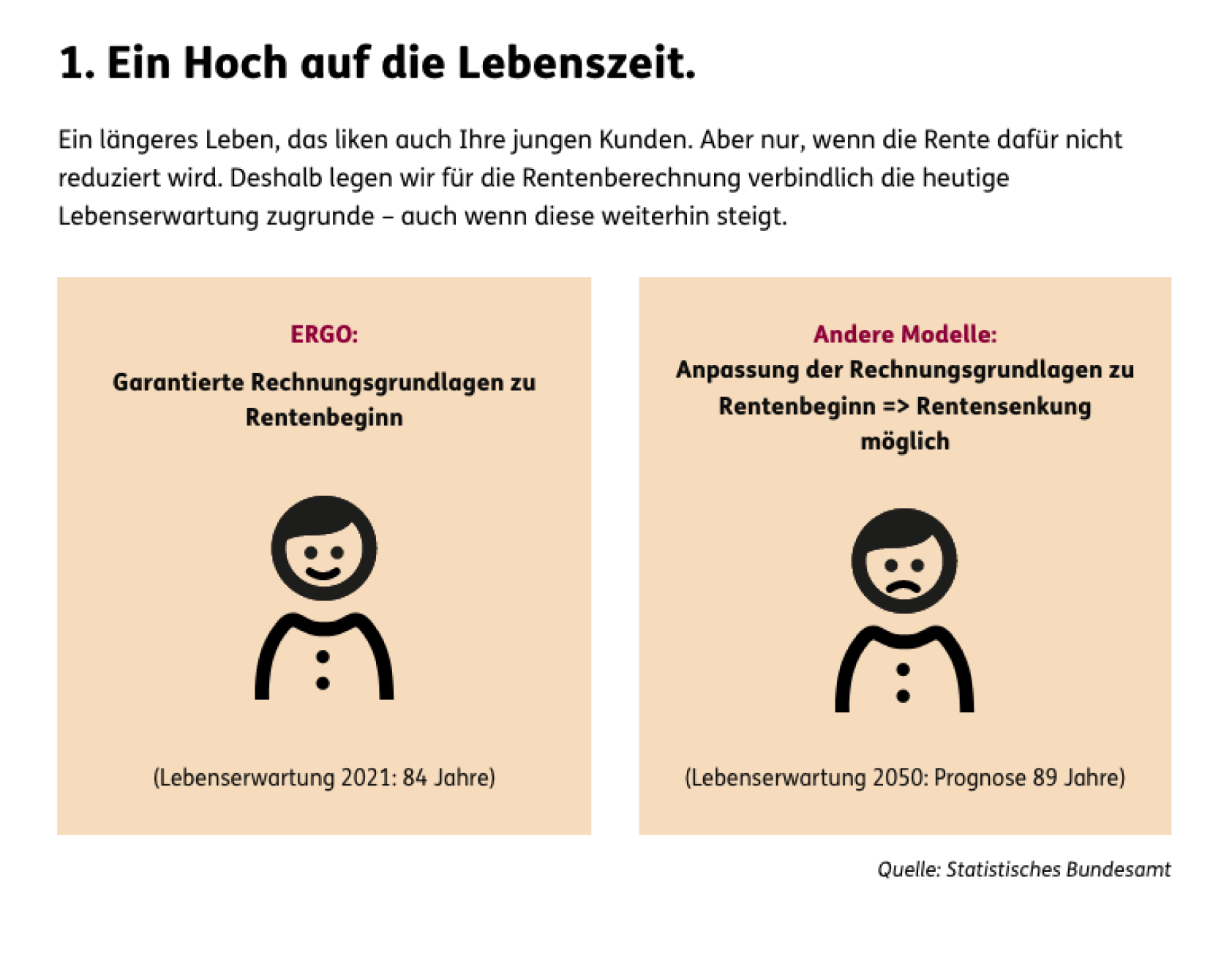 1. Ein Hoch auf die Lebenszeit.

Ein längeres Leben, das liken auch Ihre jungen Kunden. Aber nur, wenn die Rente dafür nicht reduziert wird. Deshalb legen wir für die Rentenberechnung verbindlich die heutige Lebenserwartung zugrunde – auch wenn diese weiterhin steigt.

ERGO:

Garantierte Rechnungsgrundlagen zu Rentenbeginn

(Lebenserwartung 2021: 84 Jahre)

Andere Modelle:

Anpassung der Rechnungsgrundlagen zu Rentenbeginn => Rentensenkung möglich

(Lebenserwartung 2050: Prognose 89 Jahre)

Quelle: Statistisches Bundesamt